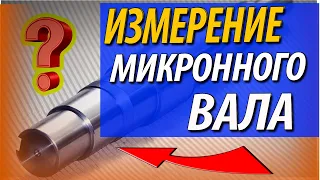 ?
ИЗМЕРЕНИЕ
МИКРОННОГО
ВАЛА